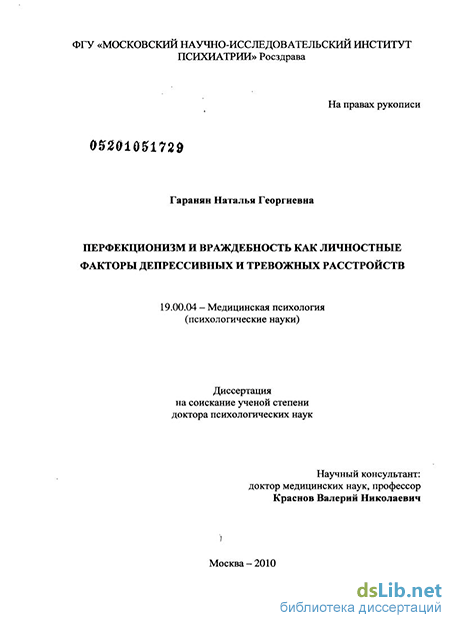 ФГУ «МОСКОВСКИЙ НАУЧНО-ИССЛЕДОВАТЕЛЬСКИЙ ИНСТИТУТ ПСИХИАТРИИ» Росздрава

На правах рукописи

05201051729

Гаранян Наталья Георгиевна

ПЕРФЕКЦИОНИЗМ И ВРАЖДЕБНОСТЬ КАК ЛИЧНОСТНЫЕ ФАКТОРЫ ДЕПРЕССИВНЫХ И ТРЕВОЖНЫХ РАССТРОЙСТВ

19.00.04 – Медицинская психология
(психологические науки)

Диссертация
на соискание ученой степени
доктора психологических наук

Научный консультант:
доктор медицинских наук, профессор
Краснов Валерий Николаевич

Москва – 2010

dsLib.net
библиотека диссертаций